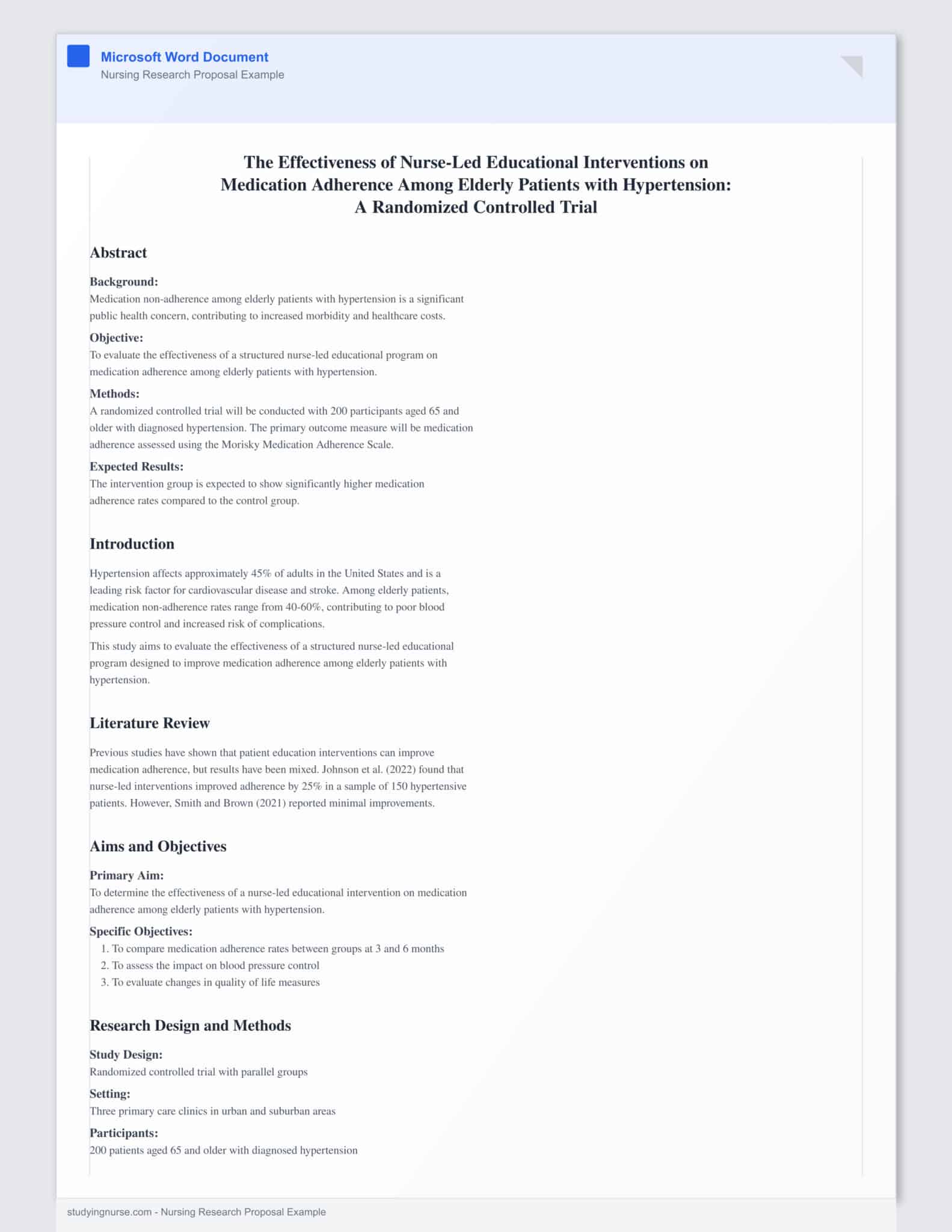 Microsoft Word Document
Nursing Research Proposal Example

The Effectiveness of Nurse-Led Educational Interventions on Medication Adherence Among Elderly Patients with Hypertension: A Randomized Controlled Trial

Abstract

Background:
Medication non-adherence among elderly patients with hypertension is a significant public health concern, contributing to increased morbidity and healthcare costs.

Objective:
To evaluate the effectiveness of a structured nurse-led educational program on medication adherence among elderly patients with hypertension.

Methods:
A randomized controlled trial will be conducted with 200 participants aged 65 and older with diagnosed hypertension. The primary outcome measure will be medication adherence assessed using the Morisky Medication Adherence Scale.

Expected Results:
The intervention group is expected to show significantly higher medication adherence rates compared to the control group.

Introduction

Hypertension affects approximately 45% of adults in the United States and is a leading risk factor for cardiovascular disease and stroke. Among elderly patients, medication non-adherence rates range from 40-60%, contributing to poor blood pressure control and increased risk of complications.

This study aims to evaluate the effectiveness of a structured nurse-led educational program designed to improve medication adherence among elderly patients with hypertension.

Literature Review

Previous studies have shown that patient education interventions can improve medication adherence, but results have been mixed. Johnson et al. (2022) found that nurse-led interventions improved adherence by 25% in a sample of 150 hypertensive patients. However, Smith and Brown (2021) reported minimal improvements.

Aims and Objectives

Primary Aim:
To determine the effectiveness of a nurse-led educational intervention on medication adherence among elderly patients with hypertension.

Specific Objectives:
1. To compare medication adherence rates between groups at 3 and 6 months
2. To assess the impact on blood pressure control
3. To evaluate changes in quality of life measures

Research Design and Methods

Study Design:
Randomized controlled trial with parallel groups

Setting:
Three primary care clinics in urban and suburban areas

Participants:
200 patients aged 65 and older with diagnosed hypertension

studyingnurse.com - Nursing Research Proposal Example